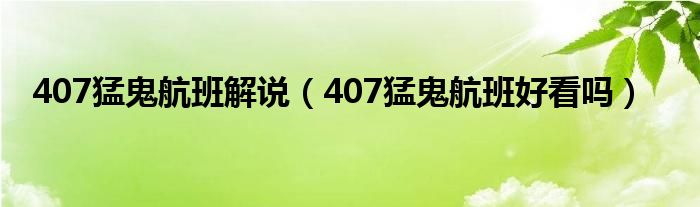 407猛鬼航班解说（407猛鬼航班好看吗）